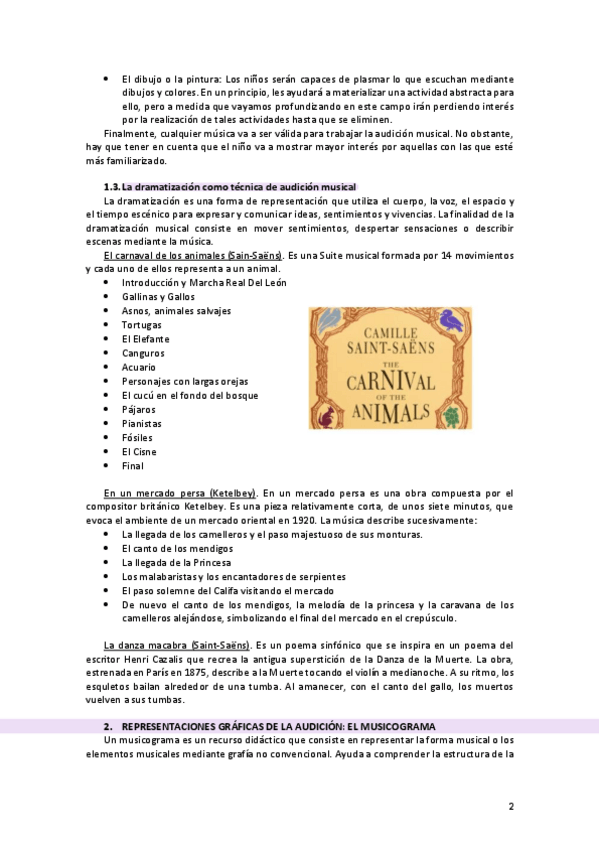 • El dibujo o la pintura: Los niños serán capaces de plasmar lo que escuchan mediante dibujos y colores. En un principio, les ayudará a materializar una actividad abstracta para ello, pero a medida que vayamos profundizando en este campo irán perdiendo interés por la realización de tales actividades hasta que se eliminen.

Finalmente, cualquier música va a ser válida para trabajar la audición musical. No obstante, hay que tener en cuenta que el niño va a mostrar mayor interés por aquellas con las que esté más familiarizado.

1.3. La dramatización como técnica de audición musical

La dramatización es una forma de representación que utiliza el cuerpo, la voz, el espacio y el tiempo escénico para expresar y comunicar ideas, sentimientos y vivencias. La finalidad de la dramatización musical consiste en mover sentimientos, despertar sensaciones o describir escenas mediante la música.

El carnaval de los animales (Sain-Saëns). Es una Suite musical formada por 14 movimientos y cada uno de ellos representa a un animal.
• Introducción y Marcha Real Del León
• Gallinas y Gallos
• Asnos, animales salvajes
• Tortugas
• El Elefante
• Canguros
• Acuario
• Personajes con largas orejas
• El cucú en el fondo del bosque
• Pájaros
• Pianistas
• Fósiles
• El Cisne
• Final

CAMILLE SAINT-SAËNS THE CARNIVAL OF THE ANIMALS

En un mercado persa (Ketelbey). En un mercado persa es una obra compuesta por el compositor británico Ketelbey. Es una pieza relativamente corta, de unos siete minutos, que evoca el ambiente de un mercado oriental en 1920. La música describe sucesivamente:
• La llegada de los camelleros y el paso majestuoso de sus monturas.
• El canto de los mendigos
• La llegada de la Princesa
• Los malabaristas y los encantadores de serpientes
• El paso solemne del Califa visitando el mercado
• De nuevo el canto de los mendigos, la melodía de la princesa y la caravana de los camelleros alejándose, simbolizando el final del mercado en el crepúsculo.

La danza macabra (Saint-Saëns). Es un poema sinfónico que se inspira en un poema del escritor Henri Cazalis que recrea la antigua superstición de la Danza de la Muerte. La obra, estrenada en París en 1875, describe a la Muerte tocando el violín a medianoche. A su ritmo, los esqueletos bailan alrededor de una tumba. Al amanecer, con el canto del gallo, los muertos vuelven a sus tumbas.

2. REPRESENTACIONES GRÁFICAS DE LA AUDICIÓN: EL MUSICOGRAMA

Un musicograma es un recurso didáctico que consiste en representar la forma musical o los elementos musicales mediante grafía no convencional. Ayuda a comprender la estructura de la

2